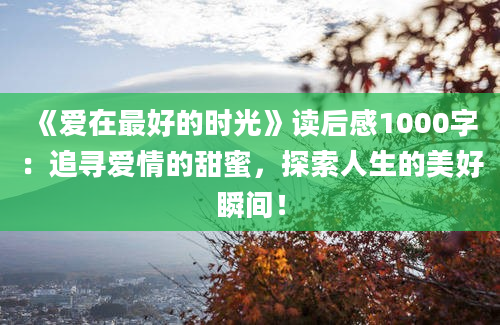 《爱在最好的时光》读后感1000字：追寻爱情的甜蜜，探索人生的美好瞬间！